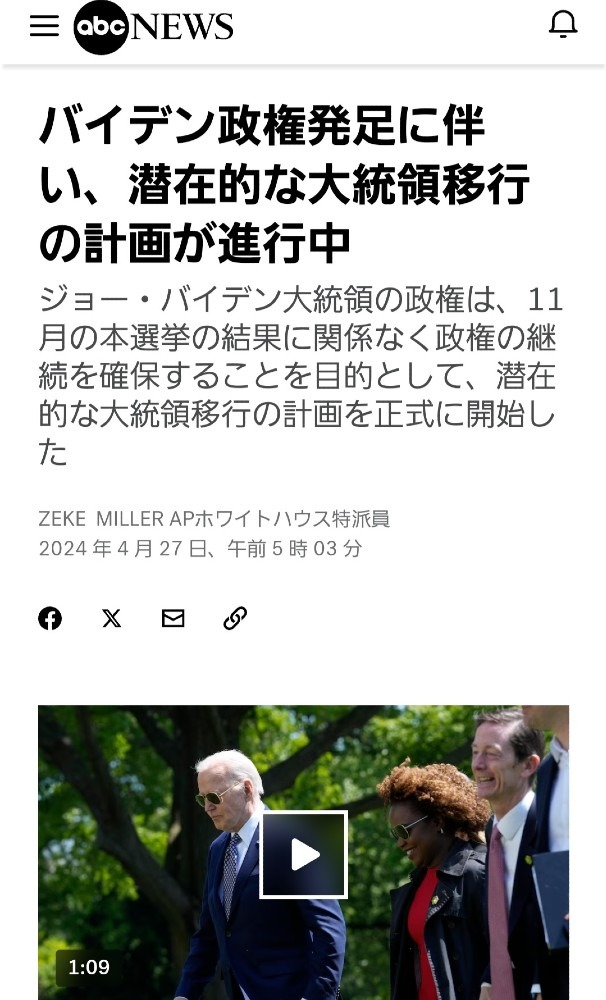 abc NEWS

バイデン政権発足に伴い、潜在的な大統領移行の計画が進行中

ジョー・バイデン大統領の政権は、11月の本選挙の結果に関係なく政権の継続を確保することを目的として、潜在的な大統領移行の計画を正式に開始した

ZEKE MILLER APホワイトハウス特派員
2024 年 4 月 27 日、午前 5 時 03 分

1:09